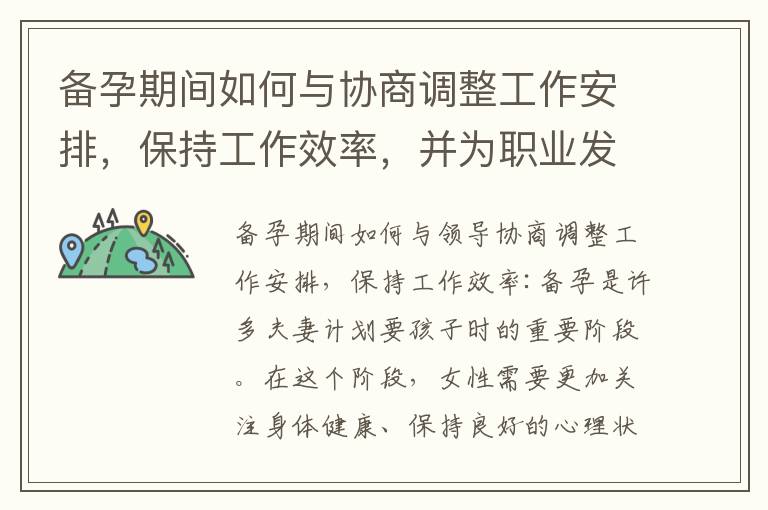 备孕期间如何与协商调整工作安排，保持工作效率，并为职业发

备孕期间如何与领导协商调整工作安排，保持工作效率：备孕是许多夫妻计划要孩子时的重要阶段。在这个阶段，女性需要更加关注身体健康、保持良好的心理状